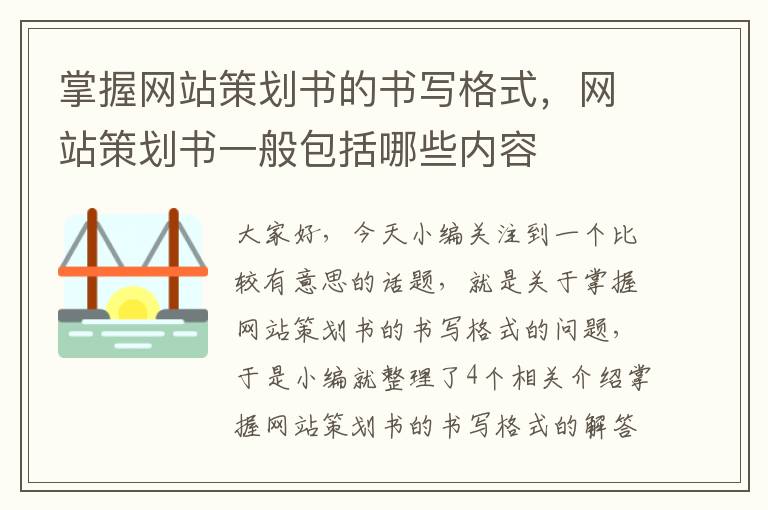 掌握网站策划书的书写格式，网站策划书一般包括哪些内容

大家好，今天小编关注到一个比较有意思的话题，就是关于掌握网站策划书的书写格式的问题，于是小编就整理了4个相关介绍掌握网站策划书的书写格式的解答